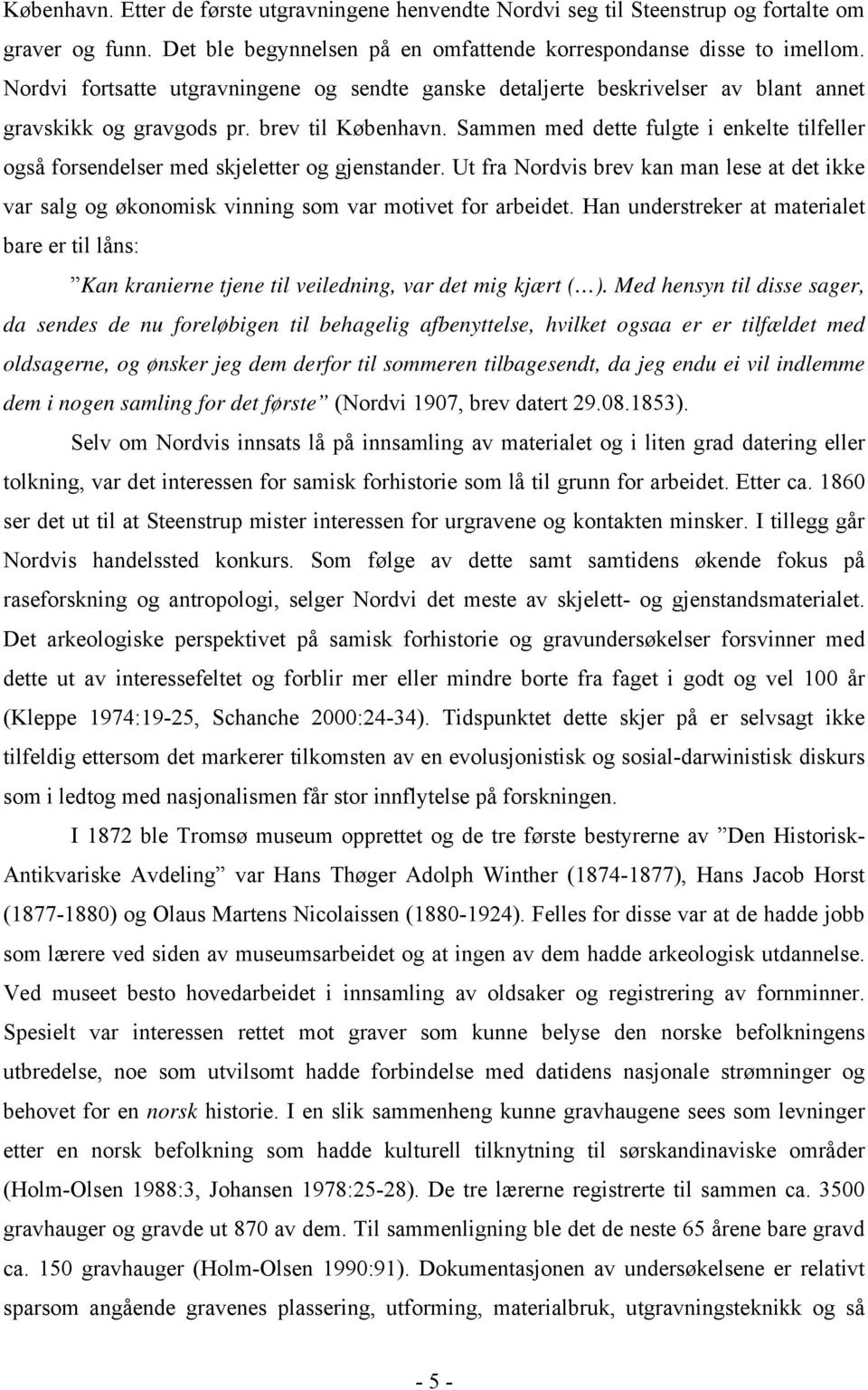 København. Etter de første utgravningene henvendte Nordvi seg til Steenstrup og fortalte om graver og funn. Det ble begynnelsen på en omfattende korrespondanse disse to imellom. Nordvi fortsatte utgravningene og sendte ganske detaljerte beskrivelser av blant annet gravskikk og gravgods pr. brev til København. Sammen med dette fulgte i enkelte tilfeller også forsendelser med skjeletter og gjenstander. Ut fra Nordvis brev kan man lese at det ikke var salg og økonomisk vinning som var motivet for arbeidet. Han understreker at materialet bare er til låns:

”Kan kranierne tjene til veiledning, var det mig kjært (…). Med hensyn til disse sager, da sendes de nu foreløbigen til behagelig afbenyttelse, hvilket ogsaa er er tilfældet med oldsagerne, og ønsker jeg dem derfor til sommeren tilbagesendt, da jeg endu ei vil indlemme dem i nogen samling for det første” (Nordvi 1907, brev datert 29.08.1853).

Selv om Nordvis innsats lå på innsamling av materialet og i liten grad datering eller tolkning, var det interessen for samisk forhistorie som lå til grunn for arbeidet. Etter ca. 1860 ser det ut til at Steenstrup mister interessen for urgravene og kontakten minsker. I tillegg går Nordvis handelssted konkurs. Som følge av dette samt samtidens økende fokus på raseforskning og antropologi, selger Nordvi det meste av skjelett- og gjenstandsmaterialet. Det arkeologiske perspektivet på samisk forhistorie og gravundersøkelser forsvinner med dette ut av interessefeltet og forblir mer eller mindre borte fra faget i godt og vel 100 år (Kleppe 1974:19-25, Schanche 2000:24-34). Tidspunktet dette skjer på er selvsagt ikke tilfeldig ettersom det markerer tilkomsten av en evolusjonistisk og sosial-darwinistisk diskurs som i ledtog med nasjonalismen får stor innflytelse på forskningen.

I 1872 ble Tromsø museum opprettet og de tre første bestyrerne av ”Den Historisk-Antikvariske Avdeling” var Hans Thøger Adolph Winther (1874-1877), Hans Jacob Horst (1877-1880) og Olaus Martens Nicolaissen (1880-1924). Felles for disse var at de hadde jobb som lærere ved siden av museumsarbeidet og at ingen av dem hadde arkeologisk utdannelse. Ved museet besto hovedarbeidet i innsamling av oldsaker og registrering av fornminner. Spesielt var interessen rettet mot graver som kunne belyse den norske befolkningens utbredelse, noe som utvilsomt hadde forbindelse med datidens nasjonale strømninger og behovet for en norsk historie. I en slik sammenheng kunne gravhaugene sees som levninger etter en norsk befolkning som hadde kulturell tilknytning til sørskandinaviske områder (Holm-Olsen 1988:3, Johansen 1978:25-28). De tre lærerne registrerte til sammen ca. 3500 gravhauger og gravde ut 870 av dem. Til sammenligning ble det de neste 65 årene bare gravd ca. 150 gravhauger (Holm-Olsen 1990:91). Dokumentasjonen av undersøkelsene er relativt sparsom angående gravenes plassering, utforming, materialbruk, utgravningsteknikk og så

- 5 -